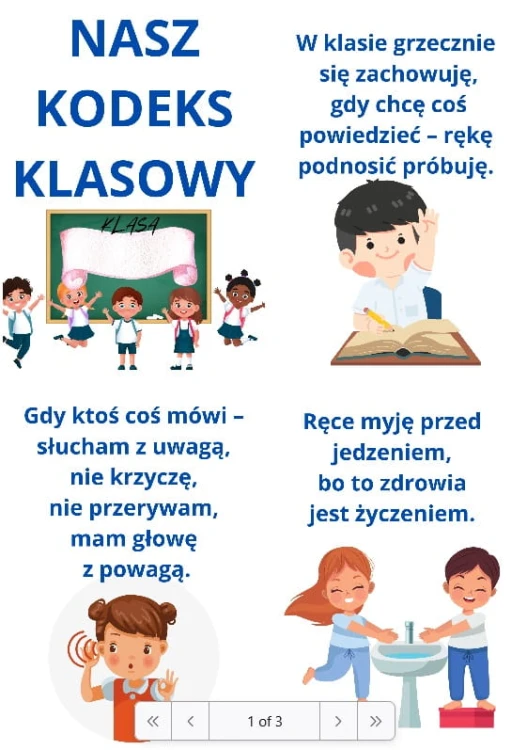 NASZ KODEKS KLASOWY

KLASA

W klasie grzecznie się zachowuję, gdy chcę coś powiedzieć – rękę podnosić próbuję.

Gdy ktoś coś mówi – słucham z uwagą, nie krzyczę, nie przerywam, mam głowę z powagą.

Ręce myję przed jedzeniem, bo to zdrowia jest życzeniem.

« ‹ 1 of 3 › »